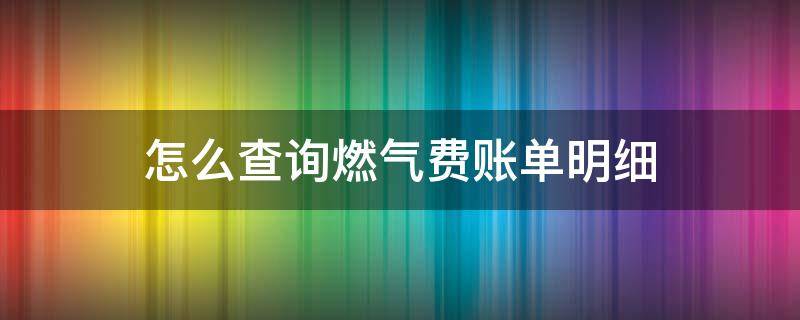 怎么查询燃气费账单明细